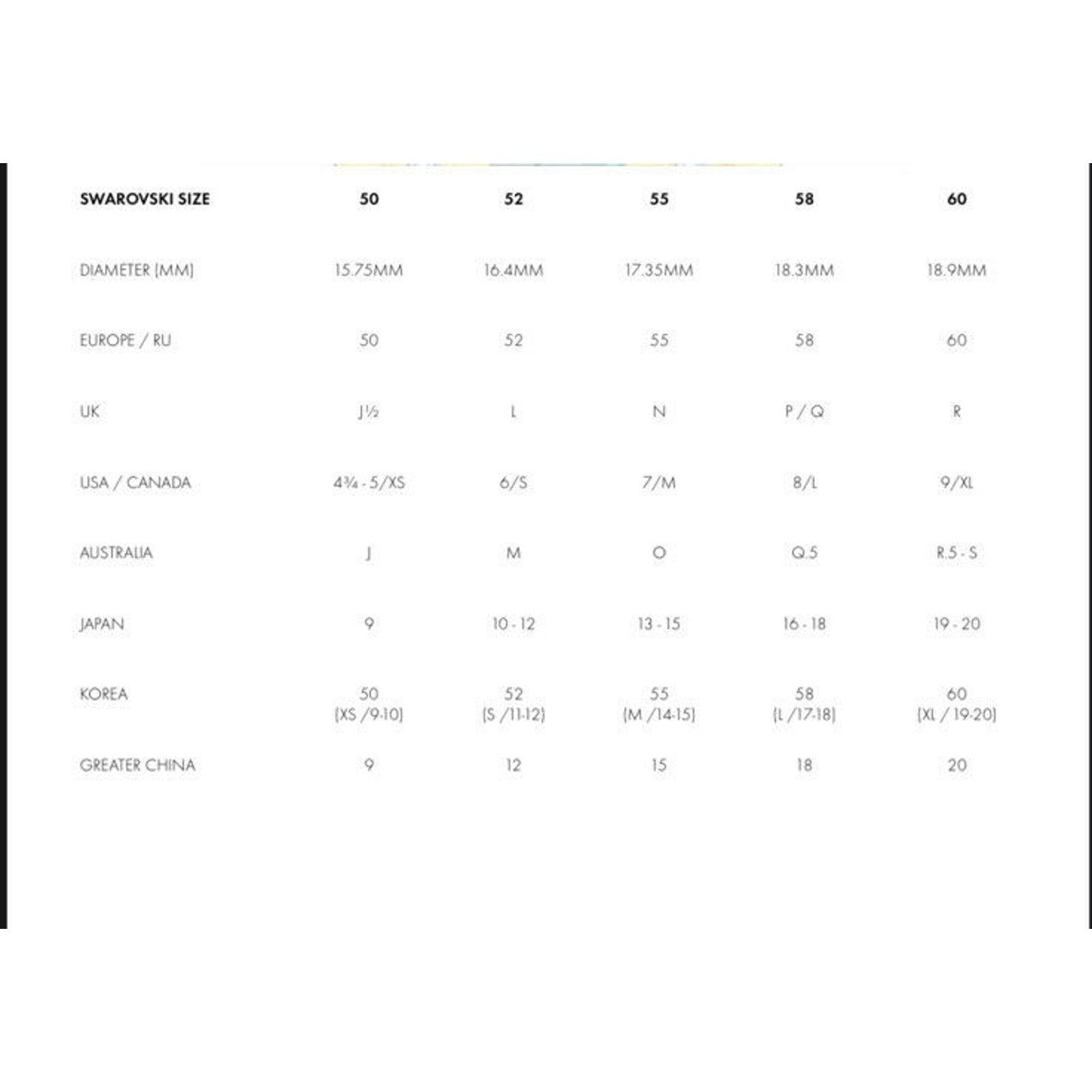 | SWAROVSKI SIZE | 50 | 52 | 55 | 58 | 60 |
|---|---|---|---|---|---|
| DIAMETER (MM) | 15.75MM | 16.4MM | 17.35MM | 18.3MM | 18.9MM |
| EUROPE / RU | 50 | 52 | 55 | 58 | 60 |
| UK | J½ | L | N | P / Q | R |
| USA / CANADA | 4¾ - 5/XS | 6/S | 7/M | 8/L | 9/XL |
| AUSTRALIA | J | M | O | Q.5 | R.5 - S |
| JAPAN | 9 | 10 - 12 | 13 - 15 | 16 - 18 | 19 - 20 |
| KOREA | 50 (XS /9-10) | 52 (S /11-12) | 55 (M /14-15) | 58 (L /17-18) | 60 (XL / 19-20) |
| GREATER CHINA | 9 | 12 | 15 | 18 | 20 |